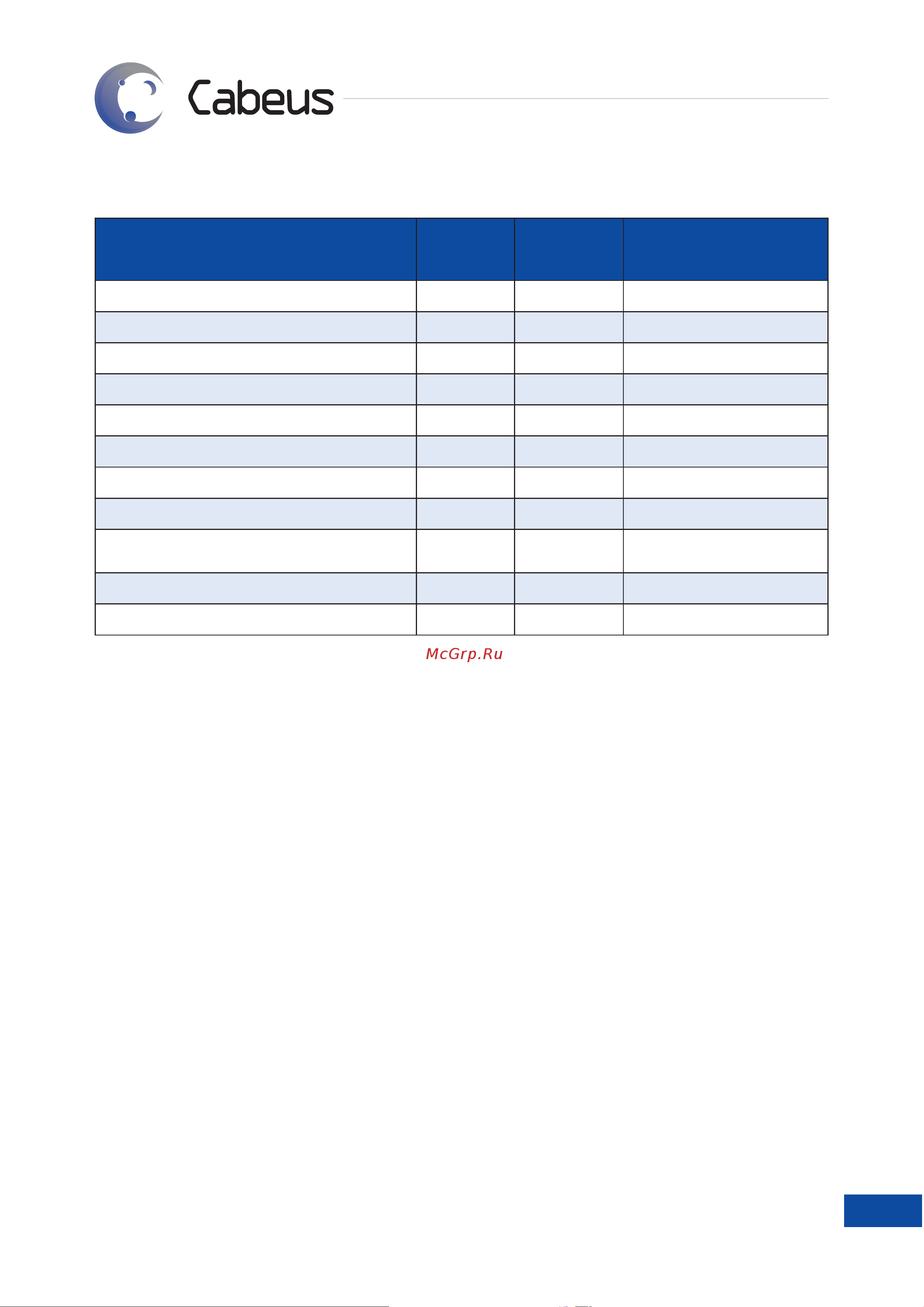 Cabeus

McGrp.Ru